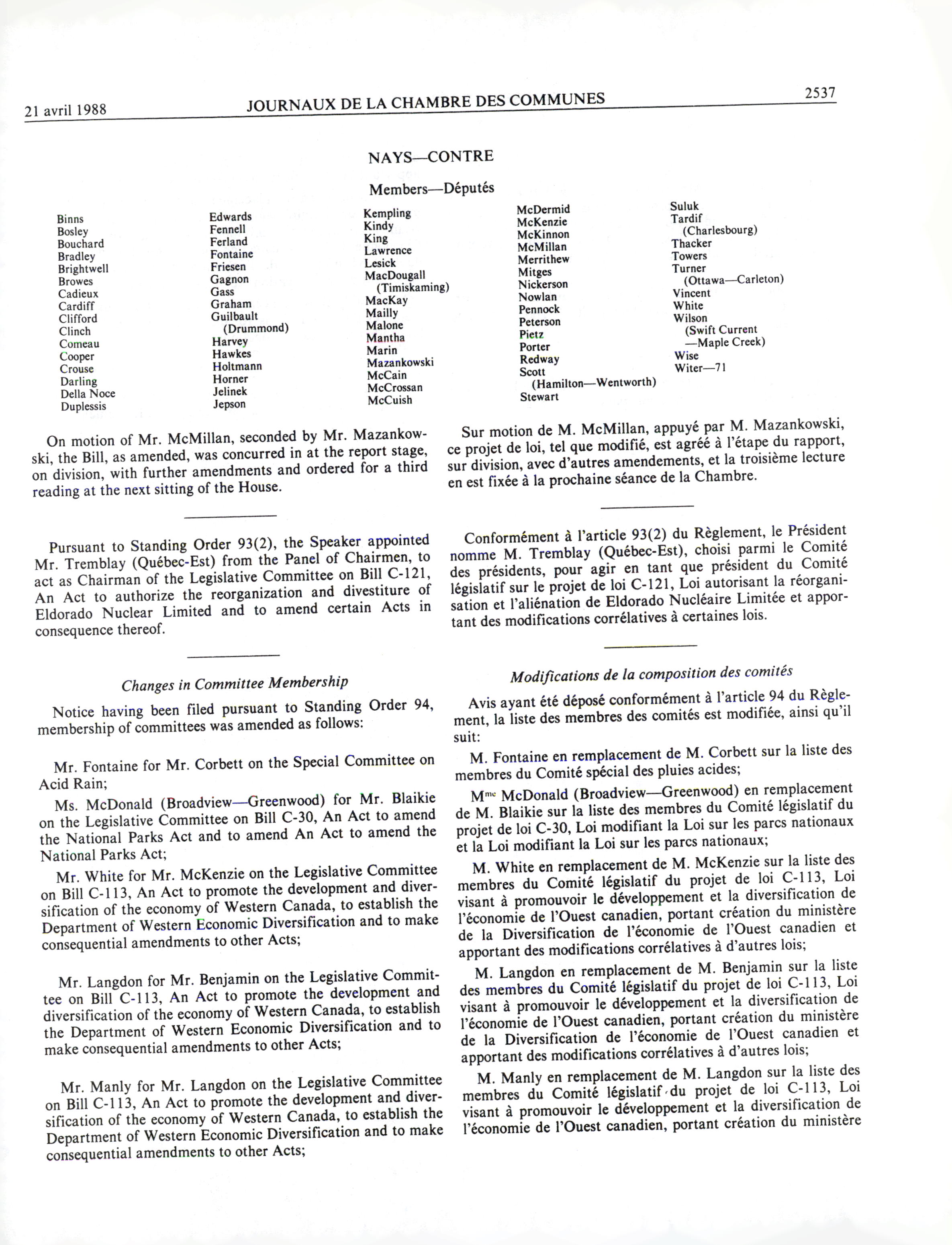 21 avril 1988 JOURNAUX DE LA CHAMBRE DES COMMUNES 2537

NAYS—CONTRE

Members—Députés

Binns
Bosley
Bouchard
Bradley
Brightwell
Browes
Cadieux
Cardiff
Clifford
Clinch
Comeau
Cooper
Crouse
Darling
Della Noce
Duplessis

Edwards
Fennell
Ferland
Fontaine
Friesen
Gagnon
Gass
Graham
Guilbault (Drummond)
Harvey
Hawkes
Holtmann
Horner
Jelinek
Jepson

Kempling
Kindy
King
Lawrence
Lesick
MacDougall (Timiskaming)
MacKay
Mailly
Malone
Mantha
Marin
Mazankowski
McCain
McCrossan
McCuish

McDermid
McKenzie
McKinnon
McMillan
Merrithew
Mitges
Nickerson
Nowlan
Pennock
Peterson
Pietz
Porter
Redway
Scott (Hamilton—Wentworth)
Stewart

Suluk
Tardif (Charlesbourg)
Thacker
Towers
Turner (Ottawa—Carleton)
Vincent
White
Wilson (Swift Current —Maple Creek)
Wise
Witer—71

On motion of Mr. McMillan, seconded by Mr. Mazankowski, the Bill, as amended, was concurred in at the report stage, on division, with further amendments and ordered for a third reading at the next sitting of the House.

Pursuant to Standing Order 93(2), the Speaker appointed Mr. Tremblay (Québec-Est) from the Panel of Chairmen, to act as Chairman of the Legislative Committee on Bill C-121, An Act to authorize the reorganization and divestiture of Eldorado Nuclear Limited and to amend certain Acts in consequence thereof.

Changes in Committee Membership

Notice having been filed pursuant to Standing Order 94, membership of committees was amended as follows:

Mr. Fontaine for Mr. Corbett on the Special Committee on Acid Rain;

Ms. McDonald (Broadview—Greenwood) for Mr. Blaikie on the Legislative Committee on Bill C-30, An Act to amend the National Parks Act and to amend An Act to amend the National Parks Act;

Mr. White for Mr. McKenzie on the Legislative Committee on Bill C-113, An Act to promote the development and diversification of the economy of Western Canada, to establish the Department of Western Economic Diversification and to make consequential amendments to other Acts;

Mr. Langdon for Mr. Benjamin on the Legislative Committee on Bill C-113, An Act to promote the development and diversification of the economy of Western Canada, to establish the Department of Western Economic Diversification and to make consequential amendments to other Acts;

Mr. Manly for Mr. Langdon on the Legislative Committee on Bill C-113, An Act to promote the development and diversification of the economy of Western Canada, to establish the Department of Western Economic Diversification and to make consequential amendments to other Acts;

Sur motion de M. McMillan, appuyé par M. Mazankowski, ce projet de loi, tel que modifié, est agréé à l'étape du rapport, sur division, avec d'autres amendements, et la troisième lecture en est fixée à la prochaine séance de la Chambre.

Conformément à l'article 93(2) du Règlement, le Président nomme M. Tremblay (Québec-Est), choisi parmi le Comité des présidents, pour agir en tant que président du Comité législatif sur le projet de loi C-121, Loi autorisant la réorganisation et l'aliénation de Eldorado Nucléaire Limitée et apportant des modifications corrélatives à certaines lois.

Modifications de la composition des comités

Avis ayant été déposé conformément à l'article 94 du Règlement, la liste des membres des comités est modifiée, ainsi qu'il suit:

M. Fontaine en remplacement de M. Corbett sur la liste des membres du Comité spécial des pluies acides;

M$^{me}$ McDonald (Broadview—Greenwood) en remplacement de M. Blaikie sur la liste des membres du Comité législatif du projet de loi C-30, Loi modifiant la Loi sur les parcs nationaux et la Loi modifiant la Loi sur les parcs nationaux;

M. White en remplacement de M. McKenzie sur la liste des membres du Comité législatif du projet de loi C-113, Loi visant à promouvoir le développement et la diversification de l'économie de l'Ouest canadien, portant création du ministère de la Diversification de l'économie de l'Ouest canadien et apportant des modifications corrélatives à d'autres lois;

M. Langdon en remplacement de M. Benjamin sur la liste des membres du Comité législatif du projet de loi C-113, Loi visant à promouvoir le développement et la diversification de l'économie de l'Ouest canadien, portant création du ministère de la Diversification de l'économie de l'Ouest canadien et apportant des modifications corrélatives à d'autres lois;

M. Manly en remplacement de M. Langdon sur la liste des membres du Comité législatif du projet de loi C-113, Loi visant à promouvoir le développement et la diversification de l'économie de l'Ouest canadien, portant création du ministère